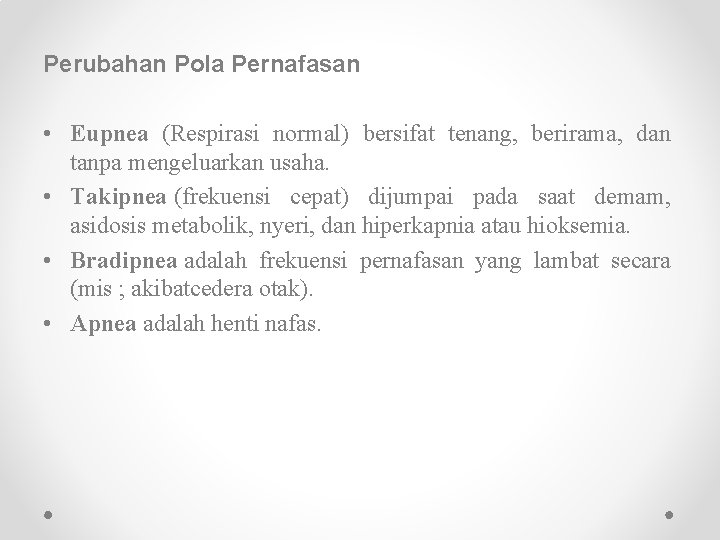 Perubahan Pola Pernafasan

• Eupnea (Respirasi normal) bersifat tenang, berirama, dan tanpa mengeluarkan usaha.
• Takipnea (frekuensi cepat) dijumpai pada saat demam, asidosis metabolik, nyeri, dan hiperkapnia atau hioksemia.
• Bradipnea adalah frekuensi pernafasan yang lambat secara (mis ; akibatcedera otak).
• Apnea adalah henti nafas.